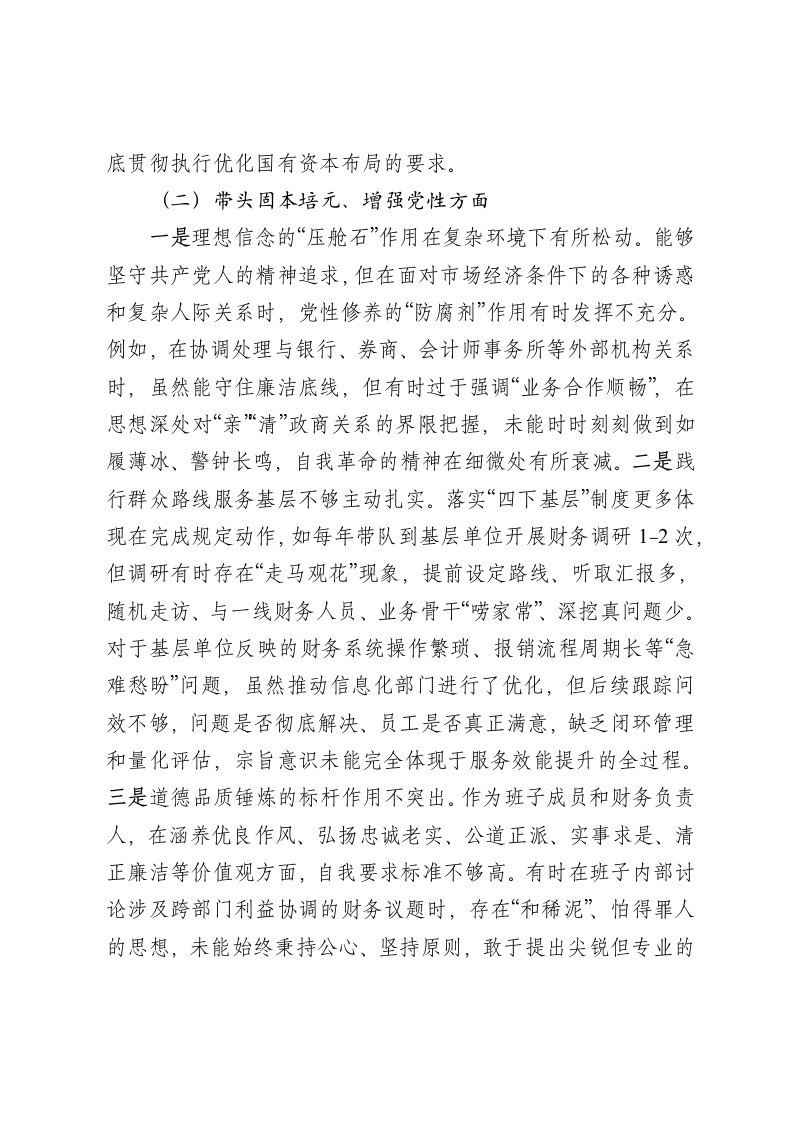 底贯彻执行优化国有资本布局的要求。

（二）带头固本培元、增强党性方面

一是理想信念的“压舱石”作用在复杂环境下有所松动。能够坚守共产党人的精神追求，但在面对市场经济条件下的各种诱惑和复杂人际关系时，党性修养的“防腐剂”作用有时发挥不充分。例如，在协调处理与银行、券商、会计师事务所等外部机构关系时，虽然能守住廉洁底线，但有时过于强调“业务合作顺畅”，在思想深处对“亲”“清”政商关系的界限把握，未能时时刻刻做到如履薄冰、警钟长鸣，自我革命的精神在细微处有所衰减。二是践行群众路线服务基层不够主动扎实。落实“四下基层”制度更多体现在完成规定动作，如每年带队到基层单位开展财务调研 1-2 次，但调研有时存在“走马观花”现象，提前设定路线、听取汇报多，随机走访、与一线财务人员、业务骨干“唠家常”、深挖真问题少。对于基层单位反映的财务系统操作繁琐、报销流程周期长等“急难愁盼”问题，虽然推动信息化部门进行了优化，但后续跟踪问效不够，问题是否彻底解决、员工是否真正满意，缺乏闭环管理和量化评估，宗旨意识未能完全体现于服务效能提升的全过程。三是道德品质锤炼的标杆作用不突出。作为班子成员和财务负责人，在涵养优良作风、弘扬忠诚老实、公道正派、实事求是、清正廉洁等价值观方面，自我要求标准不够高。有时在班子内部讨论涉及跨部门利益协调的财务议题时，存在“和稀泥”、怕得罪人的思想，未能始终秉持公心、坚持原则，敢于提出尖锐但专业的